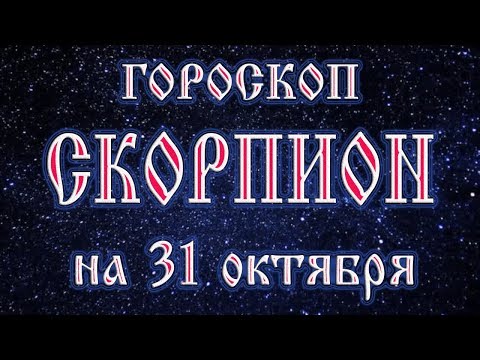 ГОРОСКОП
СКОРПИОН
на 31 октября